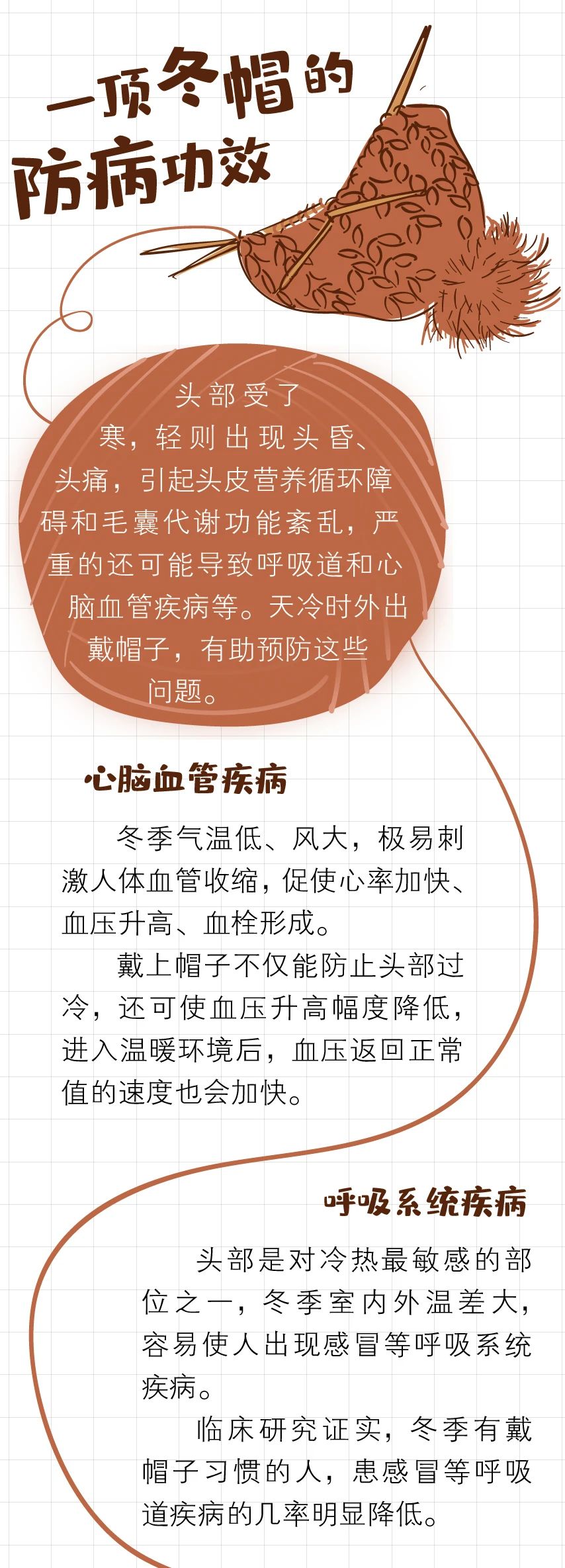 一顶冬帽的
防病功效

头部受了寒，轻则出现头昏、头痛，引起头皮营养循环障碍和毛囊代谢功能紊乱，严重的还可能导致呼吸道和心脑血管疾病等。天冷时外出戴帽子，有助预防这些问题。

心脑血管疾病

冬季气温低、风大，极易刺激人体血管收缩，促使心率加快、血压升高、血栓形成。

戴上帽子不仅能防止头部过冷，还可使血压升高幅度降低，进入温暖环境后，血压返回正常值的速度也会加快。

呼吸系统疾病

头部是对冷热最敏感的部位之一，冬季室内外温差大，容易使人出现感冒等呼吸系统疾病。

临床研究证实，冬季有戴帽子习惯的人，患感冒等呼吸道疾病的几率明显降低。